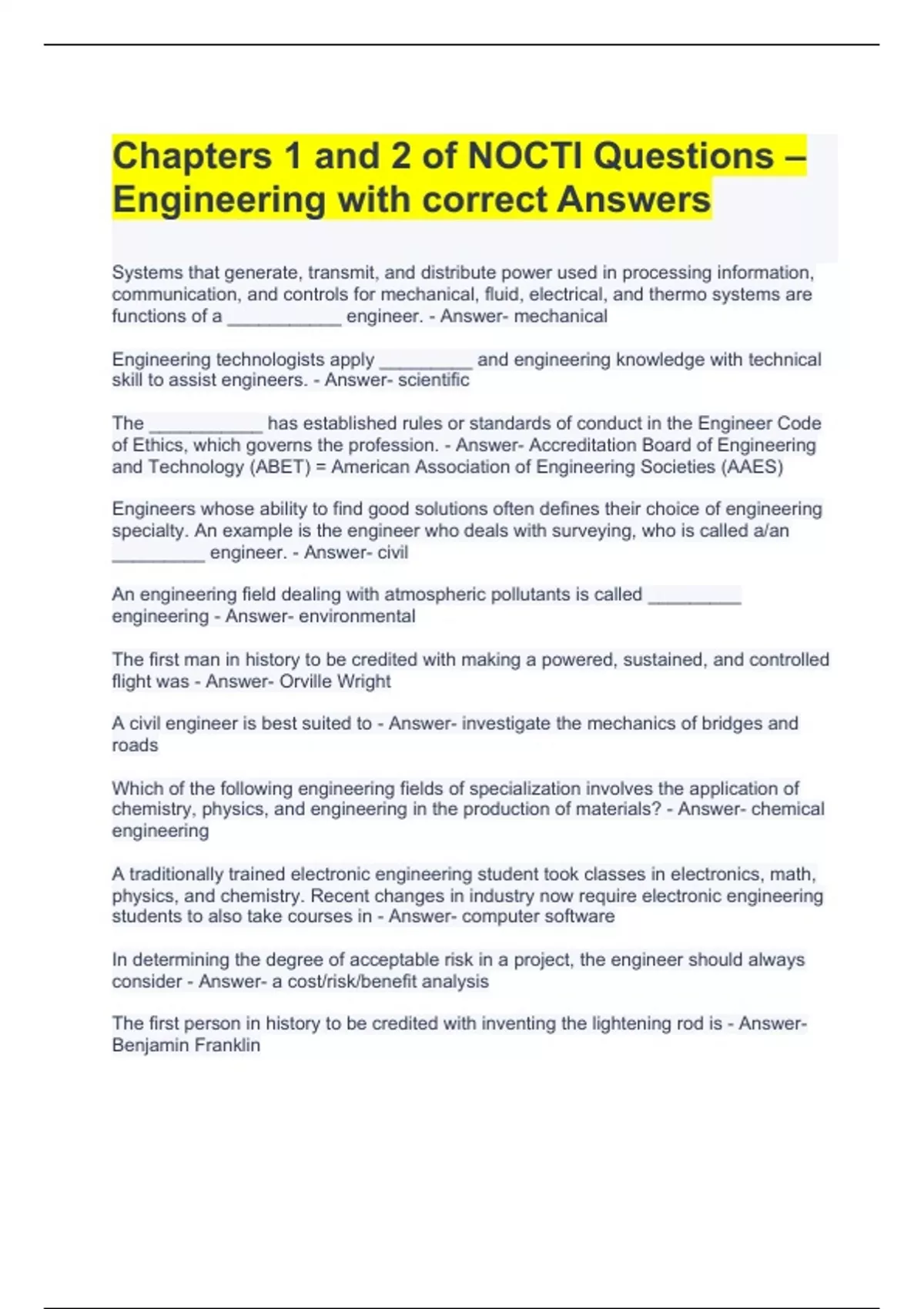 Chapters 1 and 2 of NOCTI Questions – Engineering with correct Answers

Systems that generate, transmit, and distribute power used in processing information, communication, and controls for mechanical, fluid, electrical, and thermo systems are functions of a ___________ engineer. - Answer- mechanical

Engineering technologists apply _________ and engineering knowledge with technical skill to assist engineers. - Answer- scientific

The ___________ has established rules or standards of conduct in the Engineer Code of Ethics, which governs the profession. - Answer- Accreditation Board of Engineering and Technology (ABET) = American Association of Engineering Societies (AAES)

Engineers whose ability to find good solutions often defines their choice of engineering specialty. An example is the engineer who deals with surveying, who is called a/an _________ engineer. - Answer- civil

An engineering field dealing with atmospheric pollutants is called _________ engineering - Answer- environmental

The first man in history to be credited with making a powered, sustained, and controlled flight was - Answer- Orville Wright

A civil engineer is best suited to - Answer- investigate the mechanics of bridges and roads

Which of the following engineering fields of specialization involves the application of chemistry, physics, and engineering in the production of materials? - Answer- chemical engineering

A traditionally trained electronic engineering student took classes in electronics, math, physics, and chemistry. Recent changes in industry now require electronic engineering students to also take courses in - Answer- computer software

In determining the degree of acceptable risk in a project, the engineer should always consider - Answer- a cost/risk/benefit analysis

The first person in history to be credited with inventing the lightening rod is - Answer- Benjamin Franklin